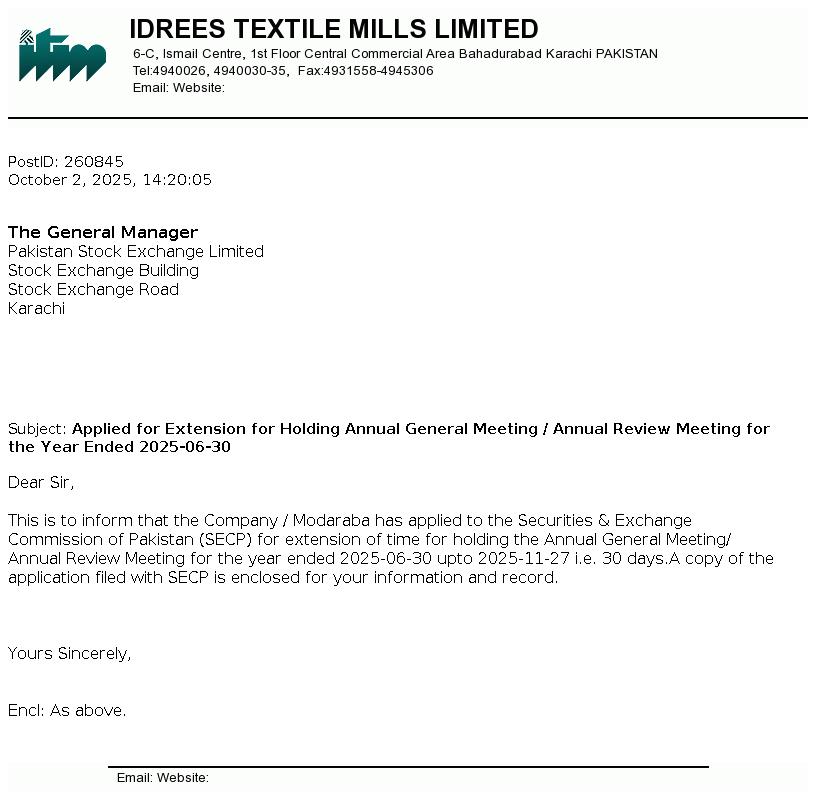 itm

IDREES TEXTILE MILLS LIMITED
6-C, Ismail Centre, 1st Floor Central Commercial Area Bahadurabad Karachi PAKISTAN
Tel:4940026, 4940030-35, Fax:4931558-4945306
Email: Website:

PostID: 260845
October 2, 2025, 14:20:05

The General Manager
Pakistan Stock Exchange Limited
Stock Exchange Building
Stock Exchange Road
Karachi

Subject: Applied for Extension for Holding Annual General Meeting / Annual Review Meeting for the Year Ended 2025-06-30

Dear Sir,

This is to inform that the Company / Modaraba has applied to the Securities & Exchange Commission of Pakistan (SECP) for extension of time for holding the Annual General Meeting/ Annual Review Meeting for the year ended 2025-06-30 upto 2025-11-27 i.e. 30 days.A copy of the application filed with SECP is enclosed for your information and record.

Yours Sincerely,

Encl: As above.

Email: Website: